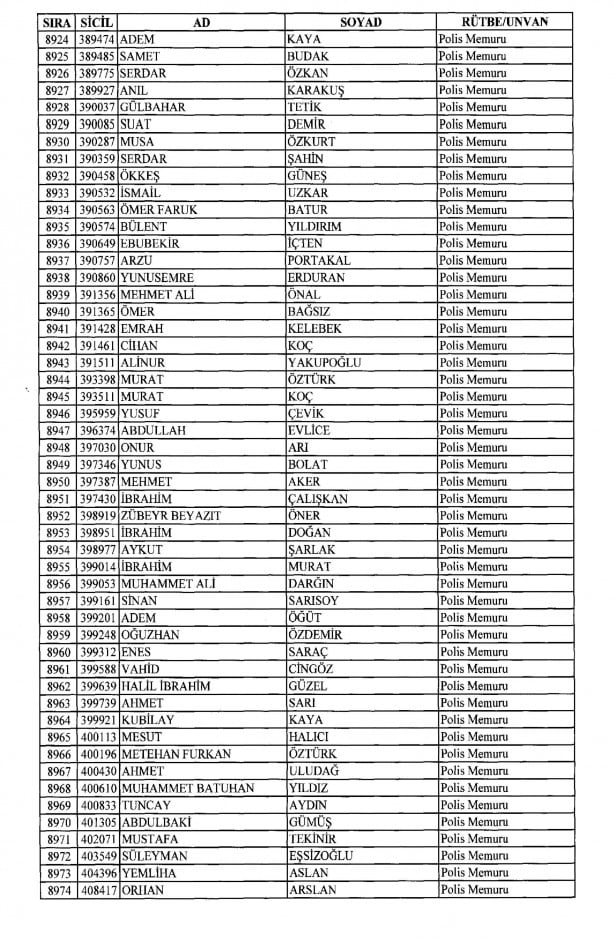 | SIRA | SİCİL | AD | SOYAD | RÜTBE/UNVAN |
|---|---|---|---|---|
| 8924 | 389474 | ADEM | KAYA | Polis Memuru |
| 8925 | 389485 | SAMET | BUDAK | Polis Memuru |
| 8926 | 389775 | SERDAR | ÖZKAN | Polis Memuru |
| 8927 | 389927 | ANIL | KARAKUŞ | Polis Memuru |
| 8928 | 390037 | GÜLBAHAR | TETİK | Polis Memuru |
| 8929 | 390085 | SUAT | DEMİR | Polis Memuru |
| 8930 | 390287 | MUSA | ÖZKURT | Polis Memuru |
| 8931 | 390359 | SERDAR | ŞAHİN | Polis Memuru |
| 8932 | 390458 | ÖKKEŞ | GÜNEŞ | Polis Memuru |
| 8933 | 390532 | İSMAİL | UZKAR | Polis Memuru |
| 8934 | 390563 | ÖMER FARUK | BATUR | Polis Memuru |
| 8935 | 390574 | BÜLENT | YILDIRIM | Polis Memuru |
| 8936 | 390649 | EBUBEKİR | İÇTEN | Polis Memuru |
| 8937 | 390757 | ARZU | PORTAKAL | Polis Memuru |
| 8938 | 390860 | YUNUSEMRE | ERDURAN | Polis Memuru |
| 8939 | 391356 | MEHMET ALİ | ÖNAL | Polis Memuru |
| 8940 | 391365 | ÖMER | BAĞSIZ | Polis Memuru |
| 8941 | 391428 | EMRAH | KELEBEK | Polis Memuru |
| 8942 | 391461 | CİHAN | KOÇ | Polis Memuru |
| 8943 | 391511 | ALİNUR | YAKUPOĞLU | Polis Memuru |
| 8944 | 393398 | MURAT | ÖZTÜRK | Polis Memuru |
| 8945 | 393511 | MURAT | KOÇ | Polis Memuru |
| 8946 | 395959 | YUSUF | ÇEVİK | Polis Memuru |
| 8947 | 396374 | ABDULLAH | EVLİCE | Polis Memuru |
| 8948 | 397030 | ONUR | ARI | Polis Memuru |
| 8949 | 397346 | YUNUS | BOLAT | Polis Memuru |
| 8950 | 397387 | MEHMET | AKER | Polis Memuru |
| 8951 | 397430 | İBRAHİM | ÇALIŞKAN | Polis Memuru |
| 8952 | 398919 | ZÜBEYR BEYAZIT | ÖNER | Polis Memuru |
| 8953 | 398951 | İBRAHİM | DOĞAN | Polis Memuru |
| 8954 | 398977 | AYKUT | ŞARLAK | Polis Memuru |
| 8955 | 399014 | İBRAHİM | MURAT | Polis Memuru |
| 8956 | 399053 | MUHAMMET ALİ | DARĞIN | Polis Memuru |
| 8957 | 399161 | SİNAN | SARISOY | Polis Memuru |
| 8958 | 399201 | ADEM | ÖĞÜT | Polis Memuru |
| 8959 | 399248 | OĞUZHAN | ÖZDEMİR | Polis Memuru |
| 8960 | 399312 | ENES | SARAÇ | Polis Memuru |
| 8961 | 399588 | VAHİD | CİNGÖZ | Polis Memuru |
| 8962 | 399639 | HALİL İBRAHİM | GÜZEL | Polis Memuru |
| 8963 | 399739 | AHMET | SARI | Polis Memuru |
| 8964 | 399921 | KUBİLAY | KAYA | Polis Memuru |
| 8965 | 400113 | MESUT | HALICI | Polis Memuru |
| 8966 | 400196 | METEHAN FURKAN | ÖZTÜRK | Polis Memuru |
| 8967 | 400430 | AHMET | ULUDAĞ | Polis Memuru |
| 8968 | 400610 | MUHAMMET BATUHAN | YILDIZ | Polis Memuru |
| 8969 | 400833 | TUNCAY | AYDIN | Polis Memuru |
| 8970 | 401305 | ABDULBAKİ | GÜMÜŞ | Polis Memuru |
| 8971 | 402071 | MUSTAFA | TEKİNİR | Polis Memuru |
| 8972 | 403549 | SÜLEYMAN | EŞSİZOĞLU | Polis Memuru |
| 8973 | 404396 | YEMLİHA | ASLAN | Polis Memuru |
| 8974 | 408417 | ORHAN | ARSLAN | Polis Memuru |